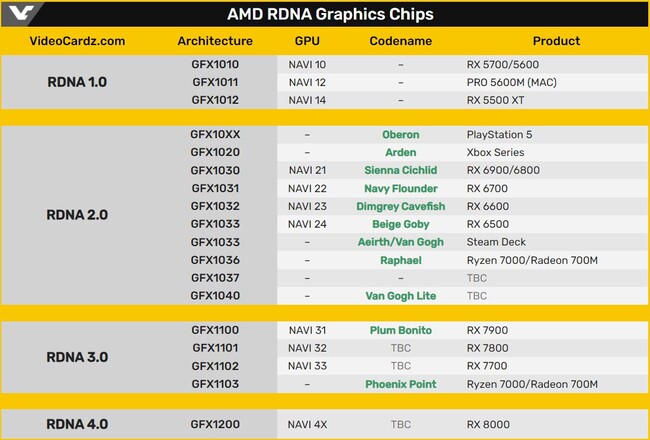 AMD RDNA Graphics Chips

| VideoCardz.com | Architecture | GPU | Codename | Product |
|---|---|---|---|---|
| RDNA 1.0 | GFX1010 | NAVI 10 | – | RX 5700/5600 |
| | GFX1011 | NAVI 12 | – | PRO 5600M (MAC) |
| | GFX1012 | NAVI 14 | – | RX 5500 XT |
| RDNA 2.0 | GFX10XX | – | Oberon | PlayStation 5 |
| | GFX1020 | – | Arden | Xbox Series |
| | GFX1030 | NAVI 21 | Sienna Cichlid | RX 6900/6800 |
| | GFX1031 | NAVI 22 | Navy Flounder | RX 6700 |
| | GFX1032 | NAVI 23 | Dimgrey Cavefish | RX 6600 |
| | GFX1033 | NAVI 24 | Beige Goby | RX 6500 |
| | GFX1033 | – | Aeirth/Van Gogh | Steam Deck |
| | GFX1036 | – | Raphael | Ryzen 7000/Radeon 700M |
| | GFX1037 | – | – | TBC |
| | GFX1040 | – | Van Gogh Lite | TBC |
| RDNA 3.0 | GFX1100 | NAVI 31 | Plum Bonito | RX 7900 |
| | GFX1101 | NAVI 32 | TBC | RX 7800 |
| | GFX1102 | NAVI 33 | TBC | RX 7700 |
| | GFX1103 | – | Phoenix Point | Ryzen 7000/Radeon 700M |
| RDNA 4.0 | GFX1200 | NAVI 4X | TBC | RX 8000 |